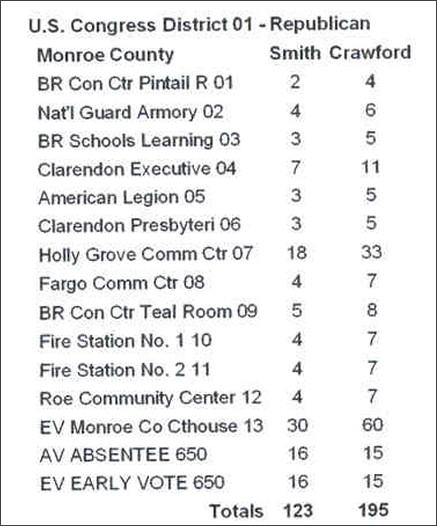 U.S. Congress District 01 - Republican

| Monroe County | Smith | Crawford |
|---|---|---|
| BR Con Ctr Pintail R 01 | 2 | 4 |
| Nat'l Guard Armory 02 | 4 | 6 |
| BR Schools Learning 03 | 3 | 5 |
| Clarendon Executive 04 | 7 | 11 |
| American Legion 05 | 3 | 5 |
| Clarendon Presbyteri 06 | 3 | 5 |
| Holly Grove Comm Ctr 07 | 18 | 33 |
| Fargo Comm Ctr 08 | 4 | 7 |
| BR Con Ctr Teal Room 09 | 5 | 8 |
| Fire Station No. 1 10 | 4 | 7 |
| Fire Station No. 2 11 | 4 | 7 |
| Roe Community Center 12 | 4 | 7 |
| EV Monroe Co Cthouse 13 | 30 | 60 |
| AV ABSENTEE 650 | 16 | 15 |
| EV EARLY VOTE 650 | 16 | 15 |
| Totals | 123 | 195 |